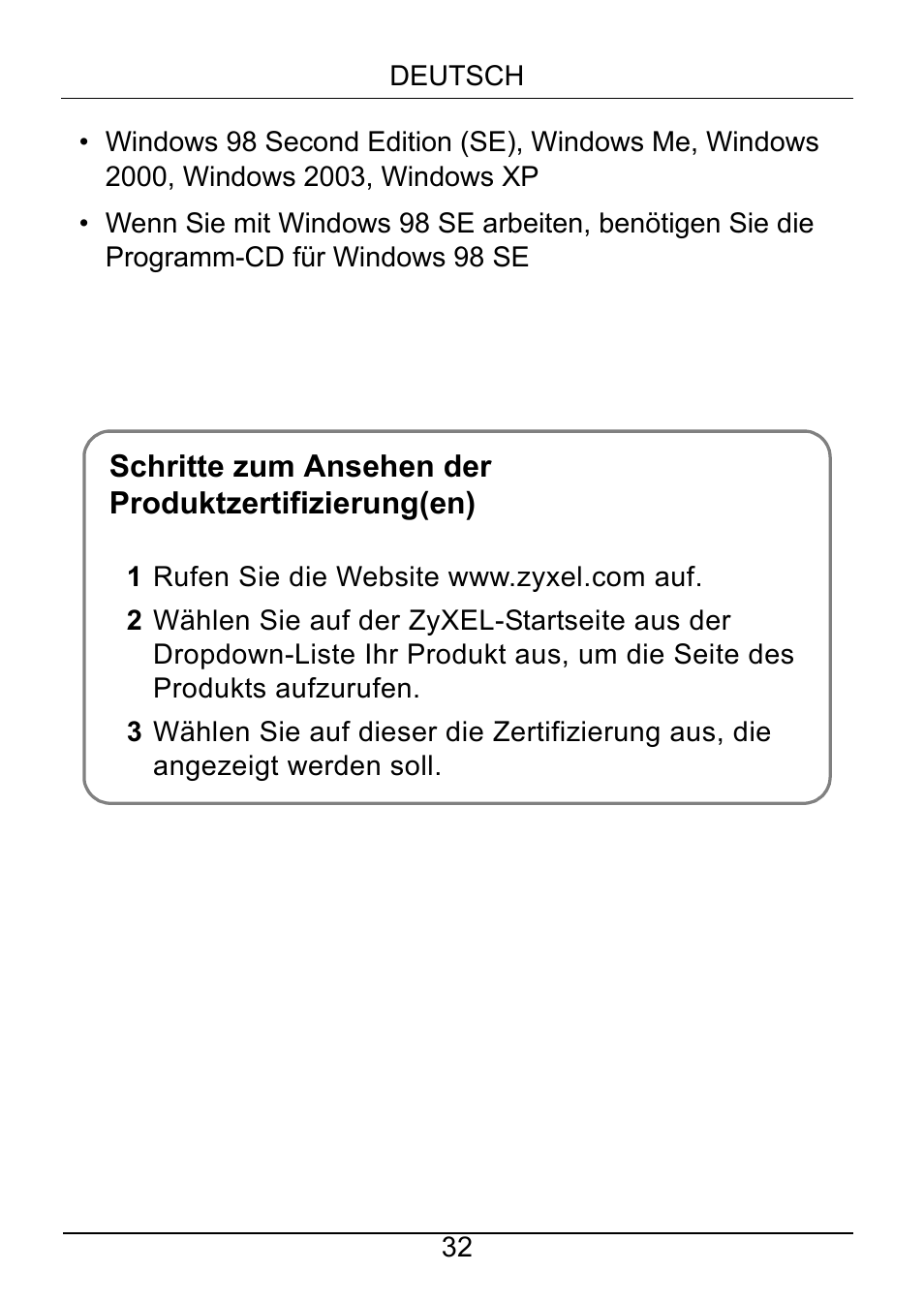 DEUTSCH

• Windows 98 Second Edition (SE), Windows Me, Windows 2000, Windows 2003, Windows XP

• Wenn Sie mit Windows 98 SE arbeiten, benötigen Sie die Programm-CD für Windows 98 SE

Schritte zum Ansehen der Produktzertifizierung(en)

1 Rufen Sie die Website www.zyxel.com auf.

2 Wählen Sie auf der ZyXEL-Startseite aus der Dropdown-Liste Ihr Produkt aus, um die Seite des Produkts aufzurufen.

3 Wählen Sie auf dieser die Zertifizierung aus, die angezeigt werden soll.

32